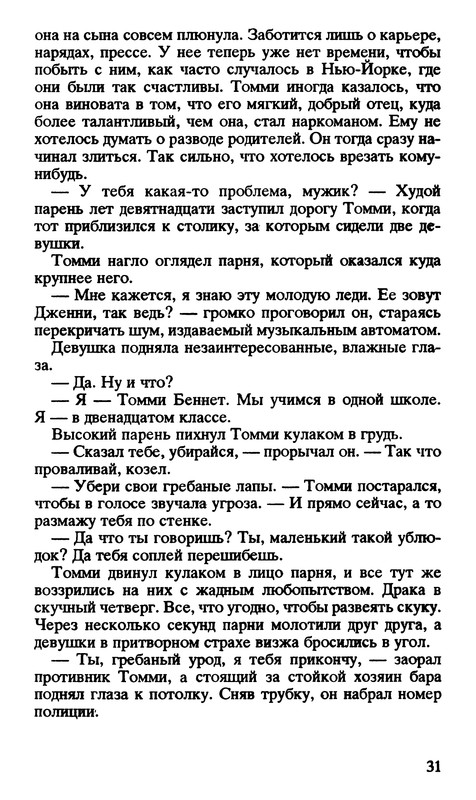 она на сына совсем плюнула. Заботится лишь о карьере, нарядах, прессе. У нее теперь уже нет времени, чтобы побыть с ним, как часто случалось в Нью-Йорке, где они были так счастливы. Томми иногда казалось, что она виновата в том, что его мягкий, добрый отец, куда более талантливый, чем она, стал наркоманом. Ему не хотелось думать о разводе родителей. Он тогда сразу начинал злиться. Так сильно, что хотелось врезать кому-нибудь.

— У тебя какая-то проблема, мужик? — Худой парень лет девятнадцати заступил дорогу Томми, когда тот приблизился к столику, за которым сидели две девушки.

Томми нагло оглядел парня, который оказался куда крупнее него.

— Мне кажется, я знаю эту молодую леди. Ее зовут Дженни, так ведь? — громко проговорил он, стараясь перекричать шум, издаваемый музыкальным автоматом.

Девушка подняла незаинтересованные, влажные глаза.

— Да. Ну и что?

— Я — Томми Беннет. Мы учимся в одной школе. Я — в двенадцатом классе.

Высокий парень пихнул Томми кулаком в грудь.

— Сказал тебе, убирайся, — прорычал он. — Так что проваливай, козел.

— Убери свои гребаные лапы. — Томми постарался, чтобы в голосе звучала угроза. — И прямо сейчас, а то размажу тебя по стенке.

— Да что ты говоришь? Ты, маленький такой ублюдок? Да тебя соплей перешибешь.

Томми двинул кулаком в лицо парня, и все тут же воззрились на них с жадным любопытством. Драка в скучный четверг. Все, что угодно, чтобы развеять скуку. Через несколько секунд парни молотили друг друга, а девушки в притворном страхе визжа бросились в угол.

— Ты, гребаный урод, я тебя прикончу, — заорал противник Томми, а стоящий за стойкой хозяин бара поднял глаза к потолку. Сняв трубку, он набрал номер полиции.

31